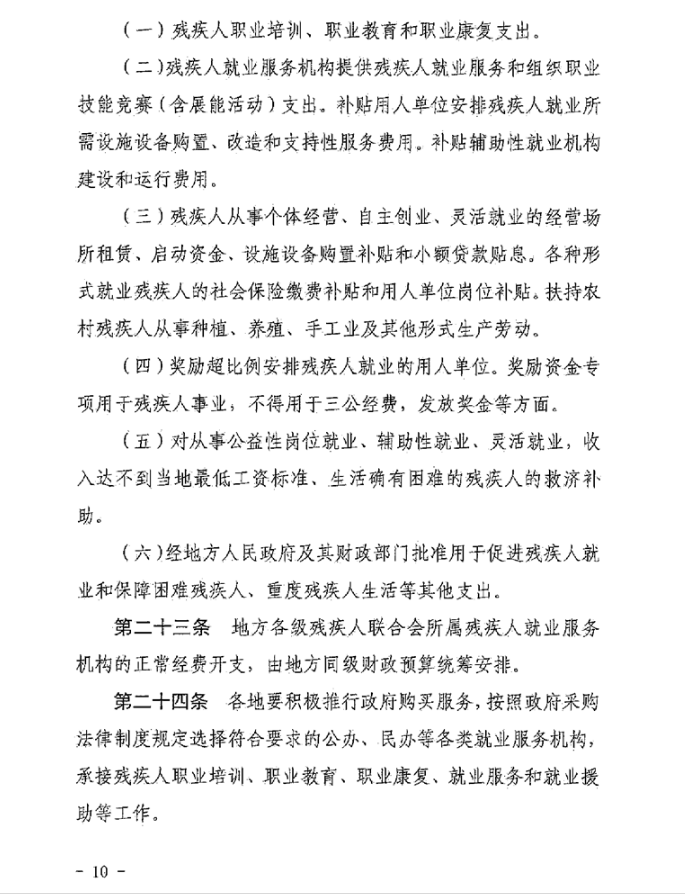 （一）残疾人职业培训、职业教育和职业康复支出。

（二）残疾人就业服务机构提供残疾人就业服务和组织职业技能竞赛（含展能活动）支出。补贴用人单位安排残疾人就业所需设施设备购置、改造和支持性服务费用。补贴辅助性就业机构建设和运行费用。

（三）残疾人从事个体经营、自主创业、灵活就业的经营场所租赁、启动资金、设施设备购置补贴和小额贷款贴息。各种形式就业残疾人的社会保险缴费补贴和用人单位岗位补贴。扶持农村残疾人从事种植、养殖、手工业及其他形式生产劳动。

（四）奖励超比例安排残疾人就业的用人单位。奖励资金专项用于残疾人事业，不得用于三公经费，发放奖金等方面。

（五）对从事公益性岗位就业、辅助性就业、灵活就业，收入达不到当地最低工资标准、生活确有困难的残疾人的救济补助。

（六）经地方人民政府及其财政部门批准用于促进残疾人就业和保障困难残疾人、重度残疾人生活等其他支出。

第二十三条　地方各级残疾人联合会所属残疾人就业服务机构的正常经费开支，由地方同级财政预算统筹安排。

第二十四条　各地要积极推行政府购买服务，按照政府采购法律制度规定选择符合要求的公办、民办等各类就业服务机构，承接残疾人职业培训、职业教育、职业康复、就业服务和就业援助等工作。

- 10 -